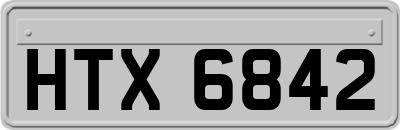 HTX 6842